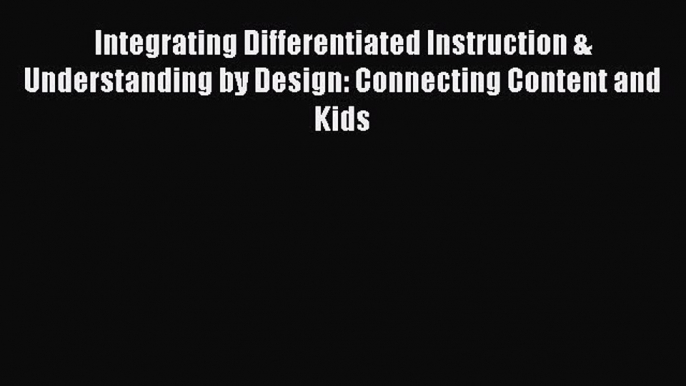 Integrating Differentiated Instruction & Understanding by Design: Connecting Content and Kids